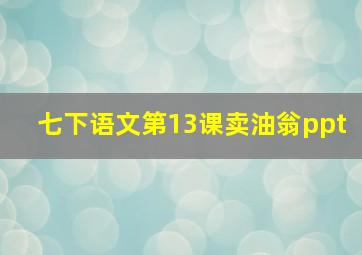 七下语文第13课卖油翁ppt